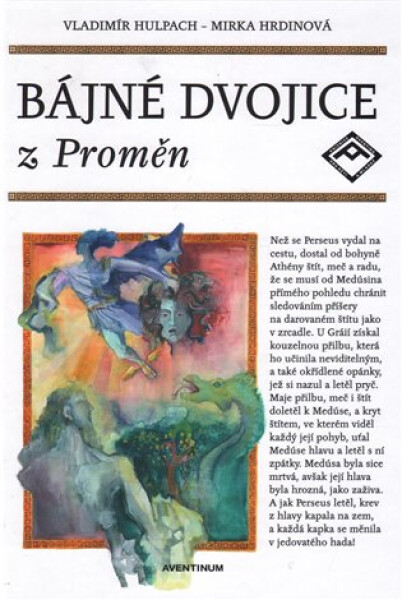 VLADIMÍR HULPACH – MIRKA HRDINOVÁ

BÁJNÉ DVOJICE
z Proměn

Než se Perseus vydal na cestu, dostal od bohyně Athény štít, meč a radu, že se musí od Medúsina přímého pohledu chránit sledováním příšery na darovaném štítu jako v zrcadle. U Gráií získal kouzelnou přilbu, která ho učinila neviditelným, a také okřídlené opánky, jež si nazul a letěl pryč. Maje přilbu, meč i štít doletěl k Medúse, a kryt štítem, ve kterém viděl každý její pohyb, uťal Medúse hlavu a letěl s ní zpátky. Medúsa byla sice mrtvá, avšak její hlava byla hrozná, jako zaživa. A jak Perseus letěl, krev z hlavy kapala na zem, a každá kapka se měnila v jedovatého hada!

AVENTINUM